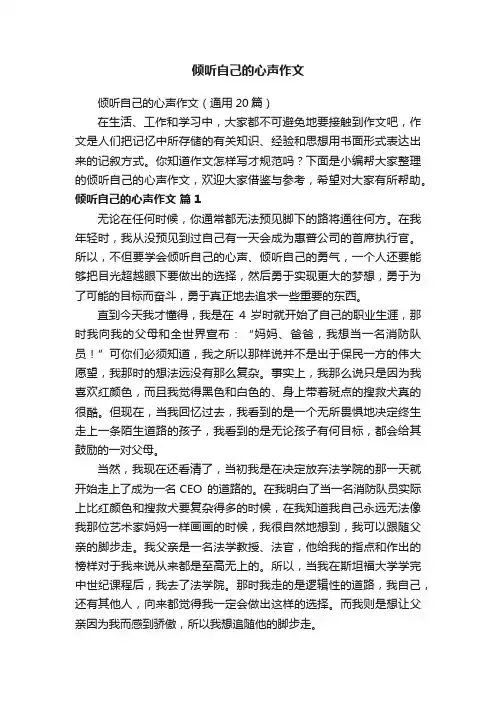 倾听自己的心声作文

倾听自己的心声作文（通用 20 篇）

在生活、工作和学习中，大家都不可避免地要接触到作文吧，作文是人们把记忆中所存储的有关知识、经验和思想用书面形式表达出来的记叙方式。你知道作文怎样写才规范吗？下面是小编帮大家整理的倾听自己的心声作文，欢迎大家借鉴与参考，希望对大家有所帮助。

倾听自己的心声作文 篇 1

无论在任何时候，你通常都无法预见脚下的路将通往何方。在我年轻时，我从没预见到过自己有一天会成为惠普公司的首席执行官。所以，不但要学会倾听自己的心声、倾听自己的勇气，一个人还要能够把目光超越眼下要做出的选择，然后勇于实现更大的梦想，勇于为了可能的目标而奋斗，勇于真正地去追求一些重要的东西。

直到今天我才懂得，我是在 4 岁时就开始了自己的职业生涯，那时我向我的父母和全世界宣布：“妈妈、爸爸，我想当一名消防队员！”可你们必须知道，我之所以那样说并不是出于保民一方的伟大愿望，我那时的想法远没有那么复杂。事实上，我那么说只是因为我喜欢红颜色，而且我觉得黑色和白色的、身上带着斑点的搜救犬真的很酷。但现在，当我回忆过去，我看到的是一个无所畏惧地决定终生走上一条陌生道路的孩子，我看到的是无论孩子有何目标，都会给其鼓励的一对父母。

当然，我现在还看清了，当初我是在决定放弃法学院的那一天就开始走上了成为一名 CEO 的道路的。在我明白了当一名消防队员实际上比红颜色和搜救犬要复杂得多的时候，在我知道我自己永远无法像我那位艺术家妈妈一样画画的时候，我很自然地想到，我可以跟随父亲的脚步走。我父亲是一名法学教授、法官，他给我的指点和作出的榜样对于我来说从来都是至高无上的。所以，当我在斯坦福大学学完中世纪课程后，我去了法学院。那时我走的是逻辑性的道路，我自己，还有其他人，向来都觉得我一定会做出这样的选择。而我则是想让父亲因为我而感到骄傲，所以我想追随他的脚步走。